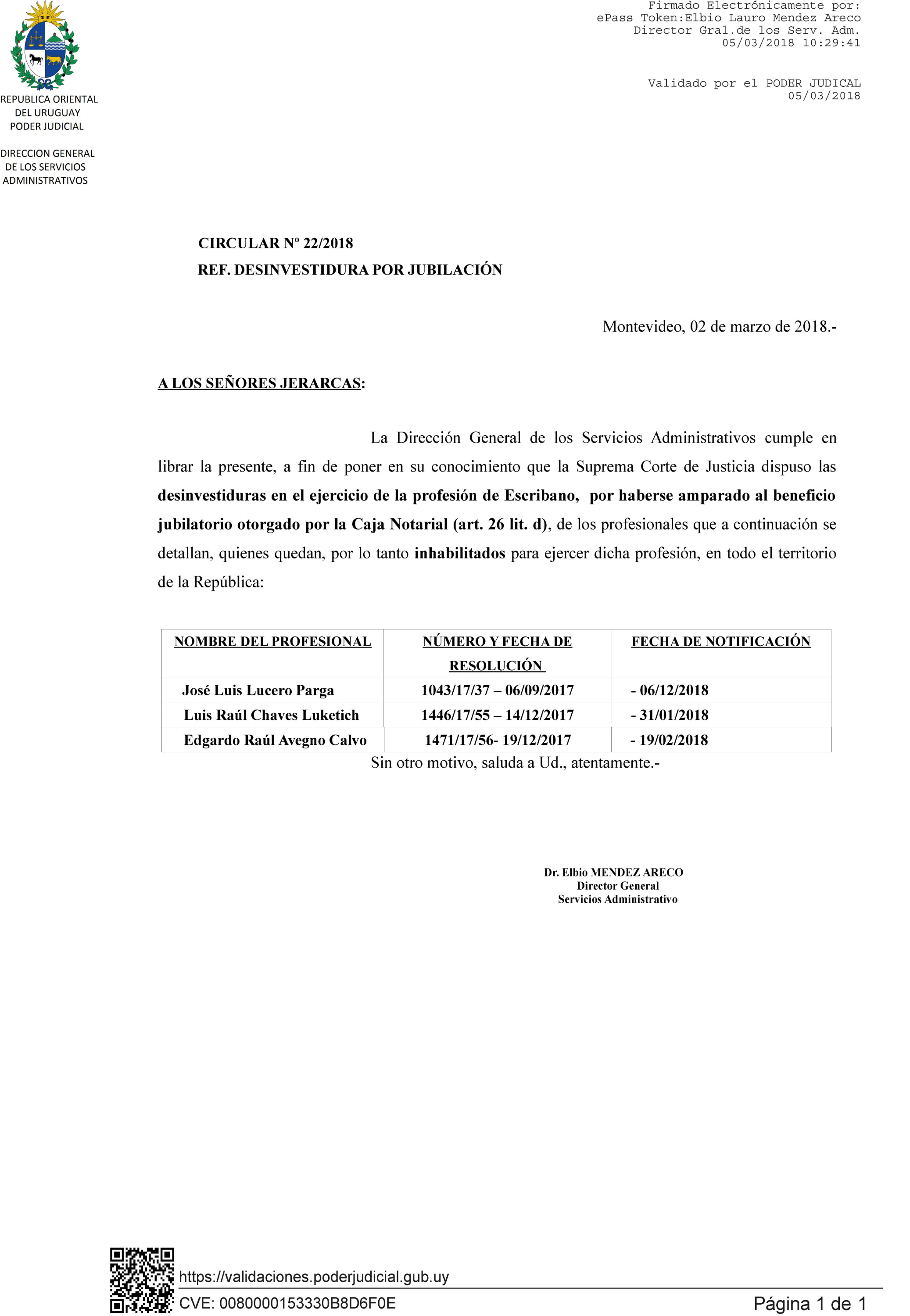 REPUBLICA ORIENTAL DEL URUGUAY PODER JUDICIAL

DIRECCION GENERAL DE LOS SERVICIOS ADMINISTRATIVOS

Firmado Electrónicamente por:
ePass Token:Elbio Lauro Mendez Areco
Director Gral.de los Serv. Adm.
05/03/2018 10:29:41

Validado por el PODER JUDICAL
05/03/2018

CIRCULAR Nº 22/2018
REF. DESINVESTIDURA POR JUBILACIÓN

Montevideo, 02 de marzo de 2018.-

A LOS SEÑORES JERARCAS:

La Dirección General de los Servicios Administrativos cumple en librar la presente, a fin de poner en su conocimiento que la Suprema Corte de Justicia dispuso las desinvestiduras en el ejercicio de la profesión de Escribano, por haberse amparado al beneficio jubilatorio otorgado por la Caja Notarial (art. 26 lit. d), de los profesionales que a continuación se detallan, quienes quedan, por lo tanto inhabilitados para ejercer dicha profesión, en todo el territorio de la República:

| NOMBRE DEL PROFESIONAL | NÚMERO Y FECHA DE RESOLUCIÓN | FECHA DE NOTIFICACIÓN |
|---|---|---|
| José Luis Lucero Parga | 1043/17/37 – 06/09/2017 | - 06/12/2018 |
| Luis Raúl Chaves Luketich | 1446/17/55 – 14/12/2017 | - 31/01/2018 |
| Edgardo Raúl Avegno Calvo | 1471/17/56- 19/12/2017 | - 19/02/2018 |

Sin otro motivo, saluda a Ud., atentamente.-

Dr. Elbio MENDEZ ARECO
Director General
Servicios Administrativo

https://validaciones.poderjudicial.gub.uy
CVE: 0080000153330B8D6F0E
Página 1 de 1